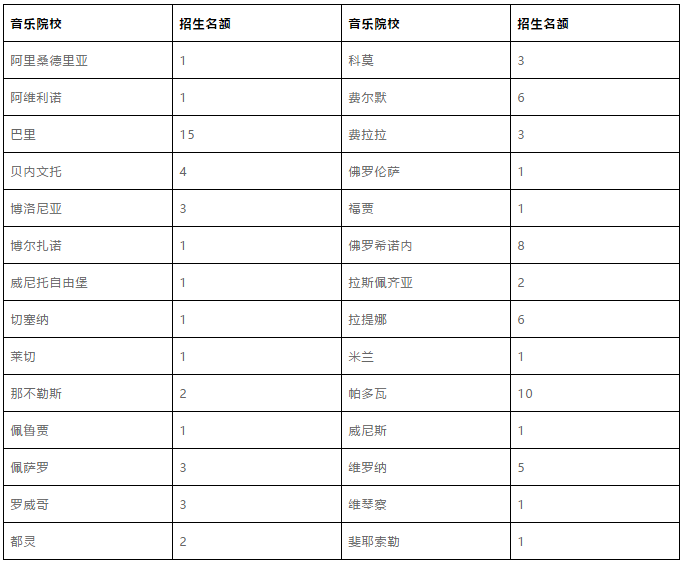 | 音乐院校 | 招生名额 | 音乐院校 | 招生名额 |
|---|---|---|---|
| 阿里桑德里亚 | 1 | 科莫 | 3 |
| 阿维利诺 | 1 | 费尔默 | 6 |
| 巴里 | 15 | 费拉拉 | 3 |
| 贝内文托 | 4 | 佛罗伦萨 | 1 |
| 博洛尼亚 | 3 | 福贾 | 1 |
| 博尔扎诺 | 1 | 佛罗希诺内 | 8 |
| 威尼托自由堡 | 1 | 拉斯佩齐亚 | 2 |
| 切塞纳 | 1 | 拉提娜 | 6 |
| 莱切 | 1 | 米兰 | 1 |
| 那不勒斯 | 2 | 帕多瓦 | 10 |
| 佩鲁贾 | 1 | 威尼斯 | 1 |
| 佩萨罗 | 3 | 维罗纳 | 5 |
| 罗威哥 | 3 | 维琴察 | 1 |
| 都灵 | 2 | 斐耶索勒 | 1 |